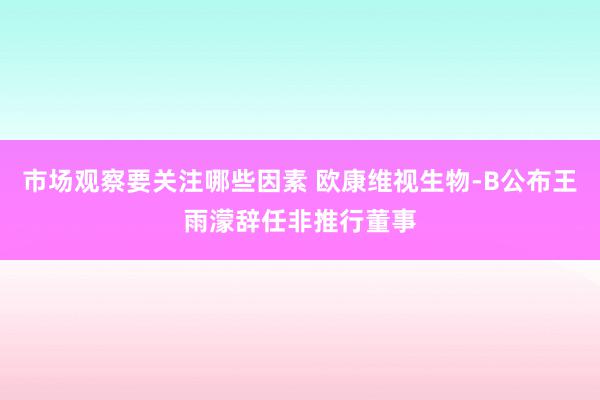 市场观察要关注哪些因素 欧康维视生物-B公布王雨濛辞任非推行董事